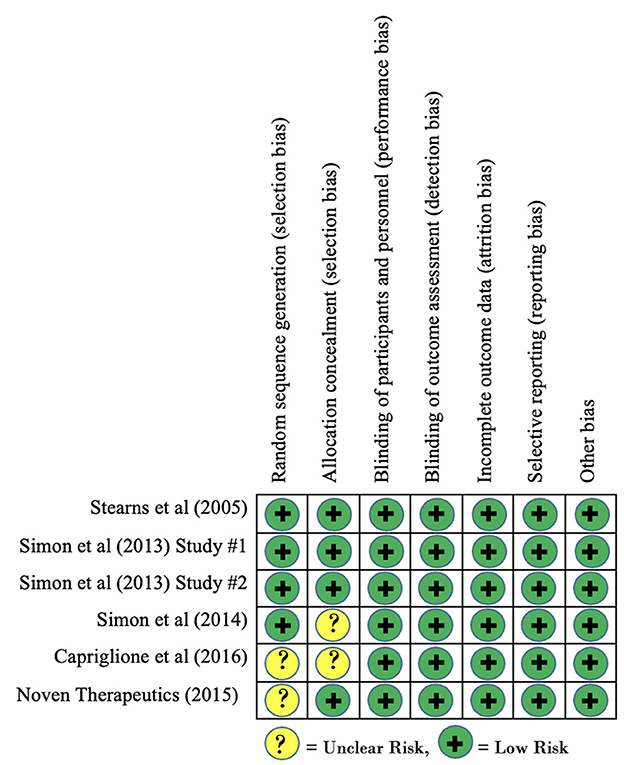 | | Random sequence generation (selection bias) | Allocation concealment (selection bias) | Blinding of participants and personnel (performance bias) | Blinding of outcome assessment (detection bias) | Incomplete outcome data (attrition bias) | Selective reporting (reporting bias) | Other bias |
|---|---|---|---|---|---|---|---|
| Stearns et al (2005) | + | + | + | + | + | + | + |
| Simon et al (2013) Study #1 | + | + | + | + | + | + | + |
| Simon et al (2013) Study #2 | + | + | + | + | + | + | + |
| Simon et al (2014) | + | ? | + | + | + | + | + |
| Capriglione et al (2016) | ? | ? | + | + | + | + | + |
| Noven Therapeutics (2015) | ? | + | + | + | + | + | + |

? = Unclear Risk, + = Low Risk